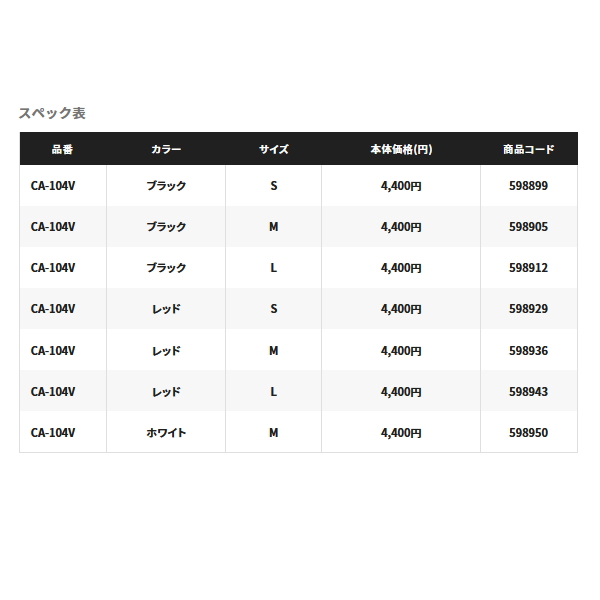 スペック表

| 品番 | カラー | サイズ | 本体価格(円) | 商品コード |
|---|---|---|---|---|
| CA-104V | ブラック | S | 4,400円 | 598899 |
| CA-104V | ブラック | M | 4,400円 | 598905 |
| CA-104V | ブラック | L | 4,400円 | 598912 |
| CA-104V | レッド | S | 4,400円 | 598929 |
| CA-104V | レッド | M | 4,400円 | 598936 |
| CA-104V | レッド | L | 4,400円 | 598943 |
| CA-104V | ホワイト | M | 4,400円 | 598950 |